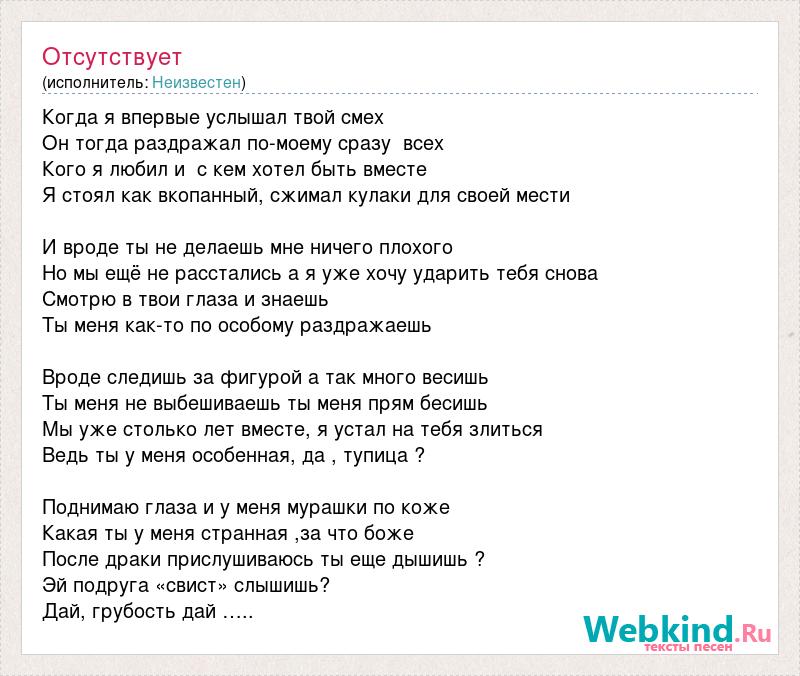 Отсутствует
(исполнитель: Неизвестен)

Когда я впервые услышал твой смех
Он тогда раздражал по-моему сразу всех
Кого я любил и с кем хотел быть вместе
Я стоял как вкопанный, сжимал кулаки для своей мести

И вроде ты не делаешь мне ничего плохого
Но мы ещё не расстались а я уже хочу ударить тебя снова
Смотрю в твои глаза и знаешь
Ты меня как-то по особому раздражаешь

Вроде следишь за фигурой а так много весишь
Ты меня не выбешиваешь ты меня прям бесишь
Мы уже столько лет вместе, я устал на тебя злиться
Ведь ты у меня особенная, да , тупица ?

Поднимаю глаза и у меня мурашки по коже
Какая ты у меня странная ,за что боже
После драки прислушиваюсь ты еще дышишь ?
Эй подруга «свист» слышишь?
Дай, грубость дай .....

Webkind.Ru
тексты песен